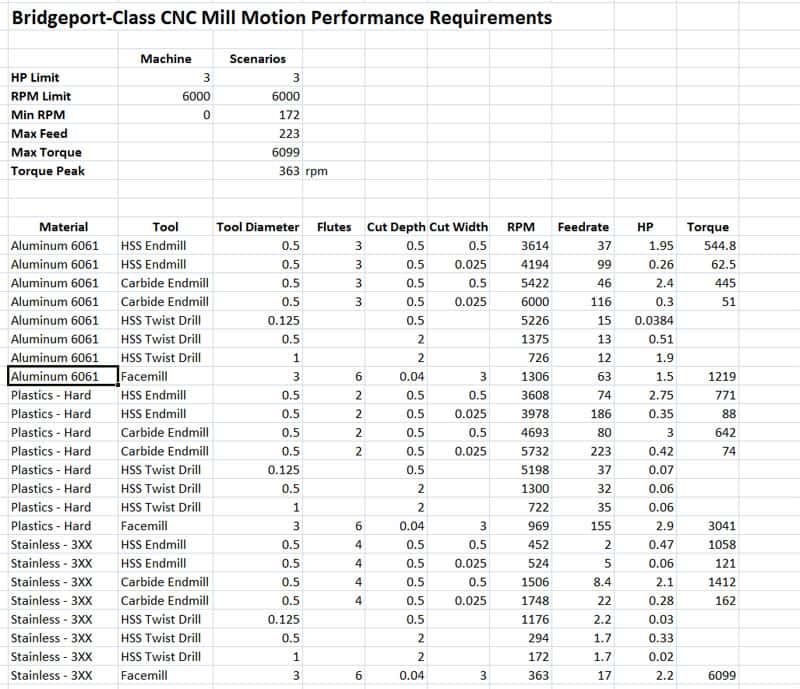 Bridgeport-Class CNC Mill Motion Performance Requirements

| | Machine | Scenarios | |
|---|---|---|---|
| HP Limit | 3 | 3 | |
| RPM Limit | 6000 | 6000 | |
| Min RPM | 0 | 172 | |
| Max Feed | | 223 | |
| Max Torque | | 6099 | |
| Torque Peak | | 363 | rpm |

| Material | Tool | Tool Diameter | Flutes | Cut Depth | Cut Width | RPM | Feedrate | HP | Torque |
|---|---|---|---|---|---|---|---|---|---|
| Aluminum 6061 | HSS Endmill | 0.5 | 3 | 0.5 | 0.5 | 3614 | 37 | 1.95 | 544.8 |
| Aluminum 6061 | HSS Endmill | 0.5 | 3 | 0.5 | 0.025 | 4194 | 99 | 0.26 | 62.5 |
| Aluminum 6061 | Carbide Endmill | 0.5 | 3 | 0.5 | 0.5 | 5422 | 46 | 2.4 | 445 |
| Aluminum 6061 | Carbide Endmill | 0.5 | 3 | 0.5 | 0.025 | 6000 | 116 | 0.3 | 51 |
| Aluminum 6061 | HSS Twist Drill | 0.125 | | 0.5 | | 5226 | 15 | 0.0384 | |
| Aluminum 6061 | HSS Twist Drill | 0.5 | | 2 | | 1375 | 13 | 0.51 | |
| Aluminum 6061 | HSS Twist Drill | 1 | | 2 | | 726 | 12 | 1.9 | |
| Aluminum 6061 | Facemill | 3 | 6 | 0.04 | 3 | 1306 | 63 | 1.5 | 1219 |
| Plastics - Hard | HSS Endmill | 0.5 | 2 | 0.5 | 0.5 | 3608 | 74 | 2.75 | 771 |
| Plastics - Hard | HSS Endmill | 0.5 | 2 | 0.5 | 0.025 | 3978 | 186 | 0.35 | 88 |
| Plastics - Hard | Carbide Endmill | 0.5 | 2 | 0.5 | 0.5 | 4693 | 80 | 3 | 642 |
| Plastics - Hard | Carbide Endmill | 0.5 | 2 | 0.5 | 0.025 | 5732 | 223 | 0.42 | 74 |
| Plastics - Hard | HSS Twist Drill | 0.125 | | 0.5 | | 5198 | 37 | 0.07 | |
| Plastics - Hard | HSS Twist Drill | 0.5 | | 2 | | 1300 | 32 | 0.06 | |
| Plastics - Hard | HSS Twist Drill | 1 | | 2 | | 722 | 35 | 0.06 | |
| Plastics - Hard | Facemill | 3 | 6 | 0.04 | 3 | 969 | 155 | 2.9 | 3041 |
| Stainless - 3XX | HSS Endmill | 0.5 | 4 | 0.5 | 0.5 | 452 | 2 | 0.47 | 1058 |
| Stainless - 3XX | HSS Endmill | 0.5 | 4 | 0.5 | 0.025 | 524 | 5 | 0.06 | 121 |
| Stainless - 3XX | Carbide Endmill | 0.5 | 4 | 0.5 | 0.5 | 1506 | 8.4 | 2.1 | 1412 |
| Stainless - 3XX | Carbide Endmill | 0.5 | 4 | 0.5 | 0.025 | 1748 | 22 | 0.28 | 162 |
| Stainless - 3XX | HSS Twist Drill | 0.125 | | 0.5 | | 1176 | 2.2 | 0.03 | |
| Stainless - 3XX | HSS Twist Drill | 0.5 | | 2 | | 294 | 1.7 | 0.33 | |
| Stainless - 3XX | HSS Twist Drill | 1 | | 2 | | 172 | 1.7 | 0.02 | |
| Stainless - 3XX | Facemill | 3 | 6 | 0.04 | 3 | 363 | 17 | 2.2 | 6099 |